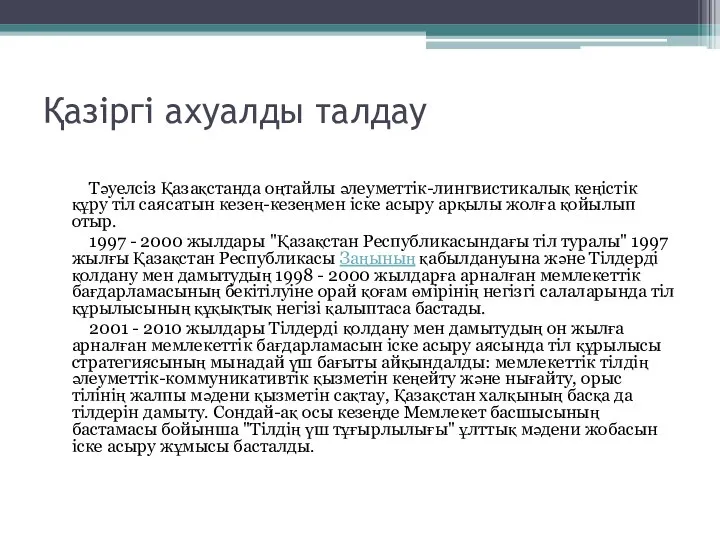 Қазіргі ахуалды талдау

Тәуелсіз Қазақстанда оңтайлы әлеуметтік-лингвистикалық кеңістік құру тіл саясатын кезең-кезеңмен іске асыру арқылы жолға қойылып отыр.

1997 - 2000 жылдары "Қазақстан Республикасындағы тіл туралы" 1997 жылғы Қазақстан Республикасы Заңының қабылдануына және Тілдерді қолдану мен дамытудың 1998 - 2000 жылдарға арналған мемлекеттік бағдарламасының бекітілуіне орай қоғам өмірінің негізгі салаларында тіл құрылысының құқықтық негізі қалыптаса бастады.

2001 - 2010 жылдары Тілдерді қолдану мен дамытудың он жылға арналған мемлекеттік бағдарламасын іске асыру аясында тіл құрылысы стратегиясының мынадай үш бағыты айқындалды: мемлекеттік тілдің әлеуметтік-коммуникативтік қызметін кеңейту және нығайту, орыс тілінің жалпы мәдени қызметін сақтау, Қазақстан халқының басқа да тілдерін дамыту. Сондай-ақ осы кезеңде Мемлекет басшысының бастамасы бойынша "Тілдің үш тұғырлылығы" ұлттық мәдени жобасын іске асыру жұмысы басталды.